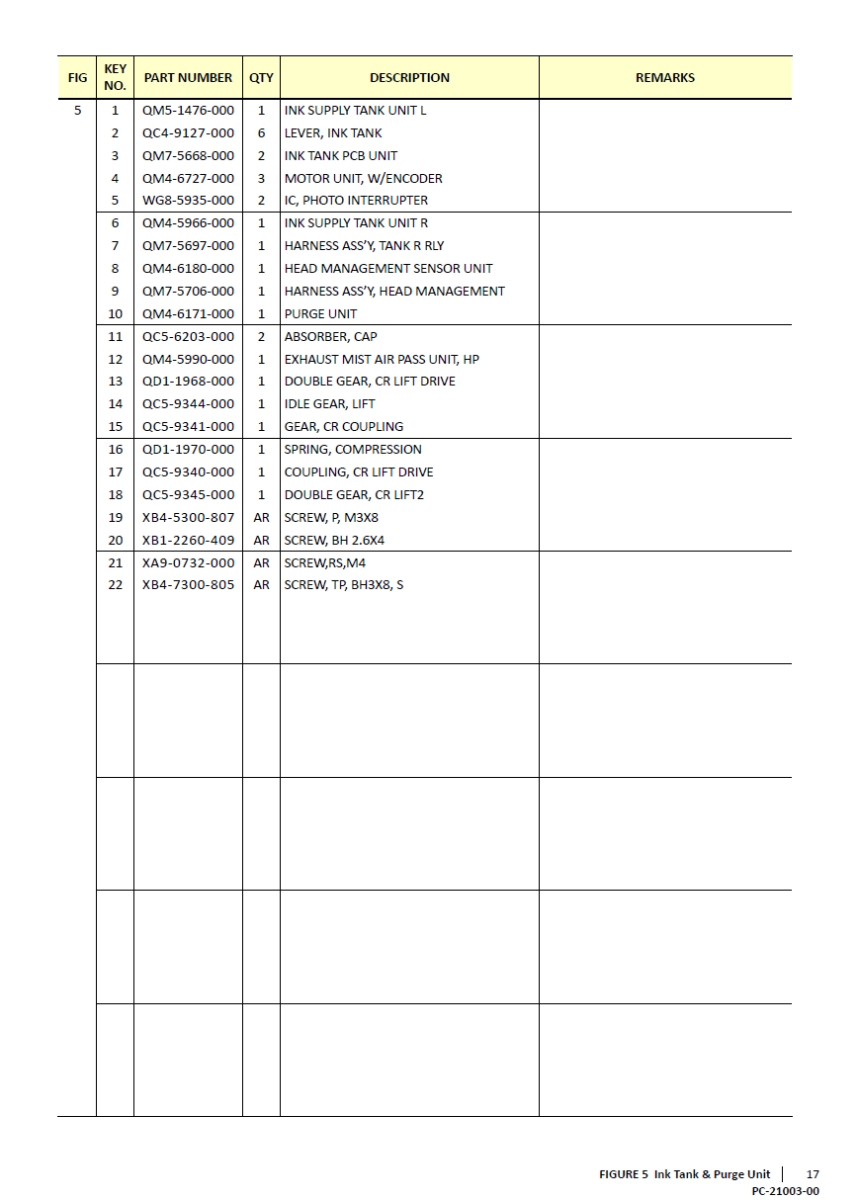 | FIG | KEY NO. | PART NUMBER | QTY | DESCRIPTION | REMARKS |
|---|---|---|---|---|---|
| 5 | 1 | QM5-1476-000 | 1 | INK SUPPLY TANK UNIT L | |
| | 2 | QC4-9127-000 | 6 | LEVER, INK TANK | |
| | 3 | QM7-5668-000 | 2 | INK TANK PCB UNIT | |
| | 4 | QM4-6727-000 | 3 | MOTOR UNIT, W/ENCODER | |
| | 5 | WG8-5935-000 | 2 | IC, PHOTO INTERRUPTER | |
| | 6 | QM4-5966-000 | 1 | INK SUPPLY TANK UNIT R | |
| | 7 | QM7-5697-000 | 1 | HARNESS ASS'Y, TANK R RLY | |
| | 8 | QM4-6180-000 | 1 | HEAD MANAGEMENT SENSOR UNIT | |
| | 9 | QM7-5706-000 | 1 | HARNESS ASS'Y, HEAD MANAGEMENT | |
| | 10 | QM4-6171-000 | 1 | PURGE UNIT | |
| | 11 | QC5-6203-000 | 2 | ABSORBER, CAP | |
| | 12 | QM4-5990-000 | 1 | EXHAUST MIST AIR PASS UNIT, HP | |
| | 13 | QD1-1968-000 | 1 | DOUBLE GEAR, CR LIFT DRIVE | |
| | 14 | QC5-9344-000 | 1 | IDLE GEAR, LIFT | |
| | 15 | QC5-9341-000 | 1 | GEAR, CR COUPLING | |
| | 16 | QD1-1970-000 | 1 | SPRING, COMPRESSION | |
| | 17 | QC5-9340-000 | 1 | COUPLING, CR LIFT DRIVE | |
| | 18 | QC5-9345-000 | 1 | DOUBLE GEAR, CR LIFT2 | |
| | 19 | XB4-5300-807 | AR | SCREW, P, M3X8 | |
| | 20 | XB1-2260-409 | AR | SCREW, BH 2.6X4 | |
| | 21 | XA9-0732-000 | AR | SCREW,RS,M4 | |
| | 22 | XB4-7300-805 | AR | SCREW, TP, BH3X8, S | |

FIGURE 5 Ink Tank & Purge Unit | 17
PC-21003-00